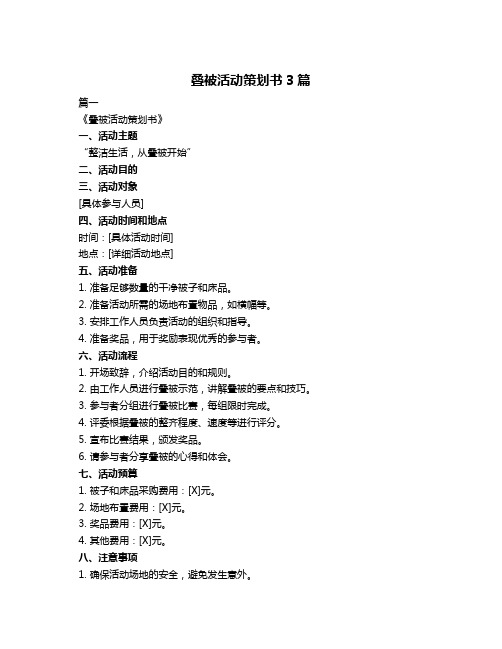 叠被活动策划书 3 篇

篇一

《叠被活动策划书》

一、活动主题

“整洁生活，从叠被开始”

二、活动目的

三、活动对象

[具体参与人员]

四、活动时间和地点

时间：[具体活动时间]

地点：[详细活动地点]

五、活动准备

1. 准备足够数量的干净被子和床品。

2. 准备活动所需的场地布置物品，如横幅等。

3. 安排工作人员负责活动的组织和指导。

4. 准备奖品，用于奖励表现优秀的参与者。

六、活动流程

1. 开场致辞，介绍活动目的和规则。

2. 由工作人员进行叠被示范，讲解叠被的要点和技巧。

3. 参与者分组进行叠被比赛，每组限时完成。

4. 评委根据叠被的整齐程度、速度等进行评分。

5. 宣布比赛结果，颁发奖品。

6. 请参与者分享叠被的心得和体会。

七、活动预算

1. 被子和床品采购费用：[X]元。

2. 场地布置费用：[X]元。

3. 奖品费用：[X]元。

4. 其他费用：[X]元。

八、注意事项

1. 确保活动场地的安全，避免发生意外。